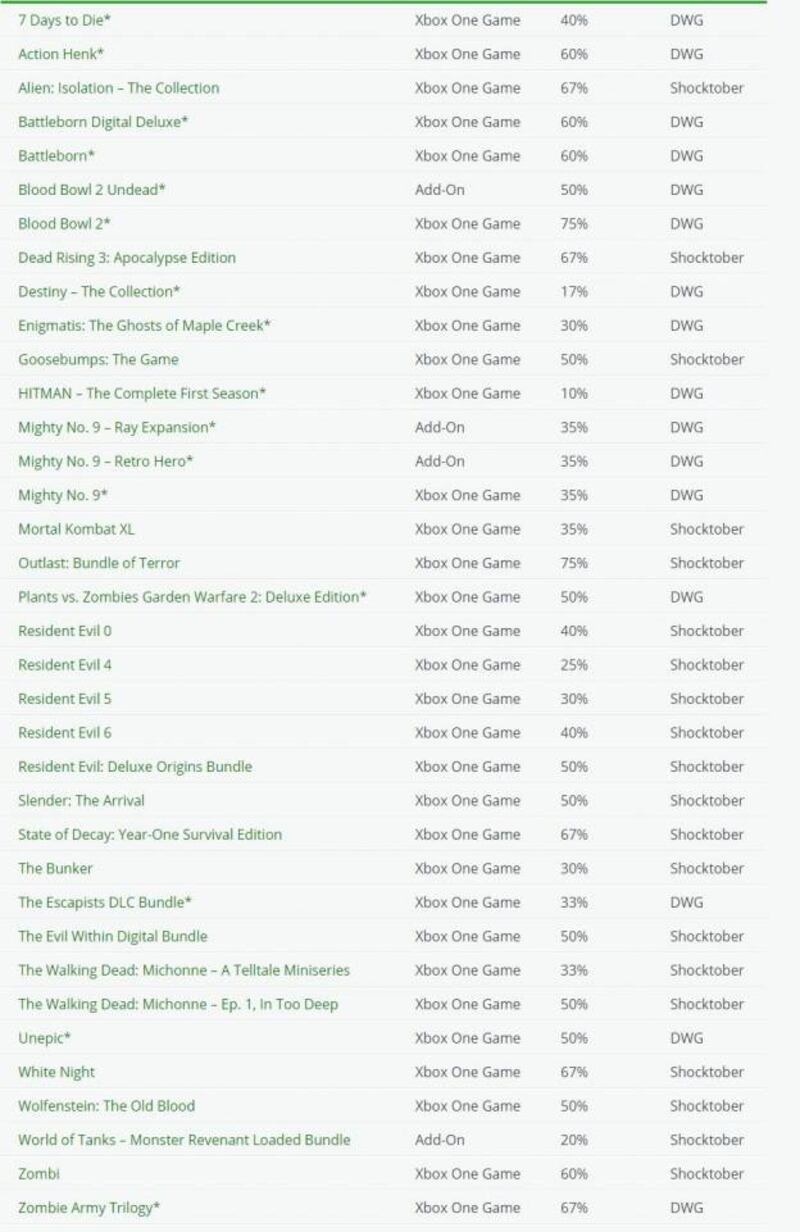 | 7 Days to Die* | Xbox One Game | 40% | DWG |
|---|---|---|---|
| Action Henk* | Xbox One Game | 60% | DWG |
| Alien: Isolation – The Collection | Xbox One Game | 67% | Shocktober |
| Battleborn Digital Deluxe* | Xbox One Game | 60% | DWG |
| Battleborn* | Xbox One Game | 60% | DWG |
| Blood Bowl 2 Undead* | Add-On | 50% | DWG |
| Blood Bowl 2* | Xbox One Game | 75% | DWG |
| Dead Rising 3: Apocalypse Edition | Xbox One Game | 67% | Shocktober |
| Destiny – The Collection* | Xbox One Game | 17% | DWG |
| Enigmatis: The Ghosts of Maple Creek* | Xbox One Game | 30% | DWG |
| Goosebumps: The Game | Xbox One Game | 50% | Shocktober |
| HITMAN – The Complete First Season* | Xbox One Game | 10% | DWG |
| Mighty No. 9 – Ray Expansion* | Add-On | 35% | DWG |
| Mighty No. 9 – Retro Hero* | Add-On | 35% | DWG |
| Mighty No. 9* | Xbox One Game | 35% | DWG |
| Mortal Kombat XL | Xbox One Game | 35% | Shocktober |
| Outlast: Bundle of Terror | Xbox One Game | 75% | Shocktober |
| Plants vs. Zombies Garden Warfare 2: Deluxe Edition* | Xbox One Game | 50% | DWG |
| Resident Evil 0 | Xbox One Game | 40% | Shocktober |
| Resident Evil 4 | Xbox One Game | 25% | Shocktober |
| Resident Evil 5 | Xbox One Game | 30% | Shocktober |
| Resident Evil 6 | Xbox One Game | 40% | Shocktober |
| Resident Evil: Deluxe Origins Bundle | Xbox One Game | 50% | Shocktober |
| Slender: The Arrival | Xbox One Game | 50% | Shocktober |
| State of Decay: Year-One Survival Edition | Xbox One Game | 67% | Shocktober |
| The Bunker | Xbox One Game | 30% | Shocktober |
| The Escapists DLC Bundle* | Xbox One Game | 33% | DWG |
| The Evil Within Digital Bundle | Xbox One Game | 50% | Shocktober |
| The Walking Dead: Michonne – A Telltale Miniseries | Xbox One Game | 33% | Shocktober |
| The Walking Dead: Michonne – Ep. 1, In Too Deep | Xbox One Game | 50% | Shocktober |
| Unepic* | Xbox One Game | 50% | DWG |
| White Night | Xbox One Game | 67% | Shocktober |
| Wolfenstein: The Old Blood | Xbox One Game | 50% | Shocktober |
| World of Tanks – Monster Revenant Loaded Bundle | Add-On | 20% | Shocktober |
| Zombi | Xbox One Game | 60% | Shocktober |
| Zombie Army Trilogy* | Xbox One Game | 67% | DWG |